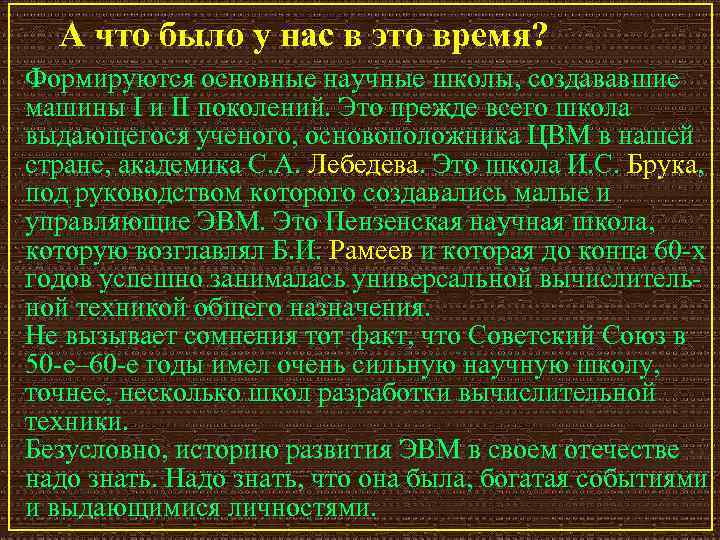 А что было у нас в это время?

Формируются основные научные школы, создававшие машины I и II поколений. Это прежде всего школа выдающегося ученого, основоположника ЦВМ в нашей стране, академика С.А. Лебедева. Это школа И.С. Брука, под руководством которого создавались малые и управляющие ЭВМ. Это Пензенская научная школа, которую возглавлял Б.И. Рамеев и которая до конца 60-х годов успешно занималась универсальной вычислительной техникой общего назначения.
Не вызывает сомнения тот факт, что Советский Союз в 50-е–60-е годы имел очень сильную научную школу, точнее, несколько школ разработки вычислительной техники.
Безусловно, историю развития ЭВМ в своем отечестве надо знать. Надо знать, что она была, богатая событиями и выдающимися личностями.